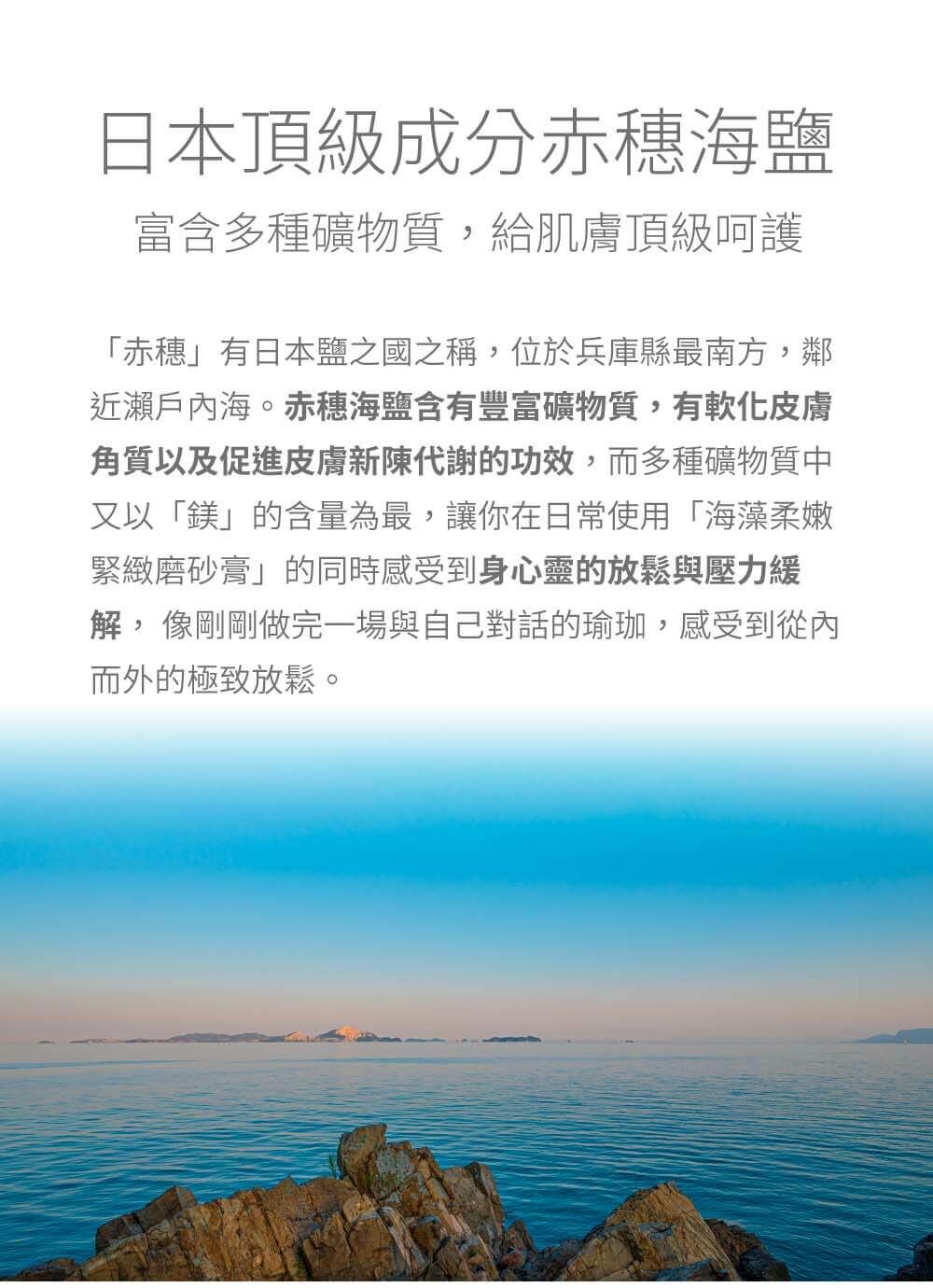 日本頂級成分赤穗海鹽

富含多種礦物質，給肌膚頂級呵護

「赤穗」有日本鹽之國之稱，位於兵庫縣最南方，鄰近瀨戶內海。赤穗海鹽含有豐富礦物質，有軟化皮膚角質以及促進皮膚新陳代謝的功效，而多種礦物質中又以「鎂」的含量為最，讓你在日常使用「海藻柔嫩緊緻磨砂膏」的同時感受到身心靈的放鬆與壓力緩解， 像剛剛做完一場與自己對話的瑜珈，感受到從內而外的極致放鬆。